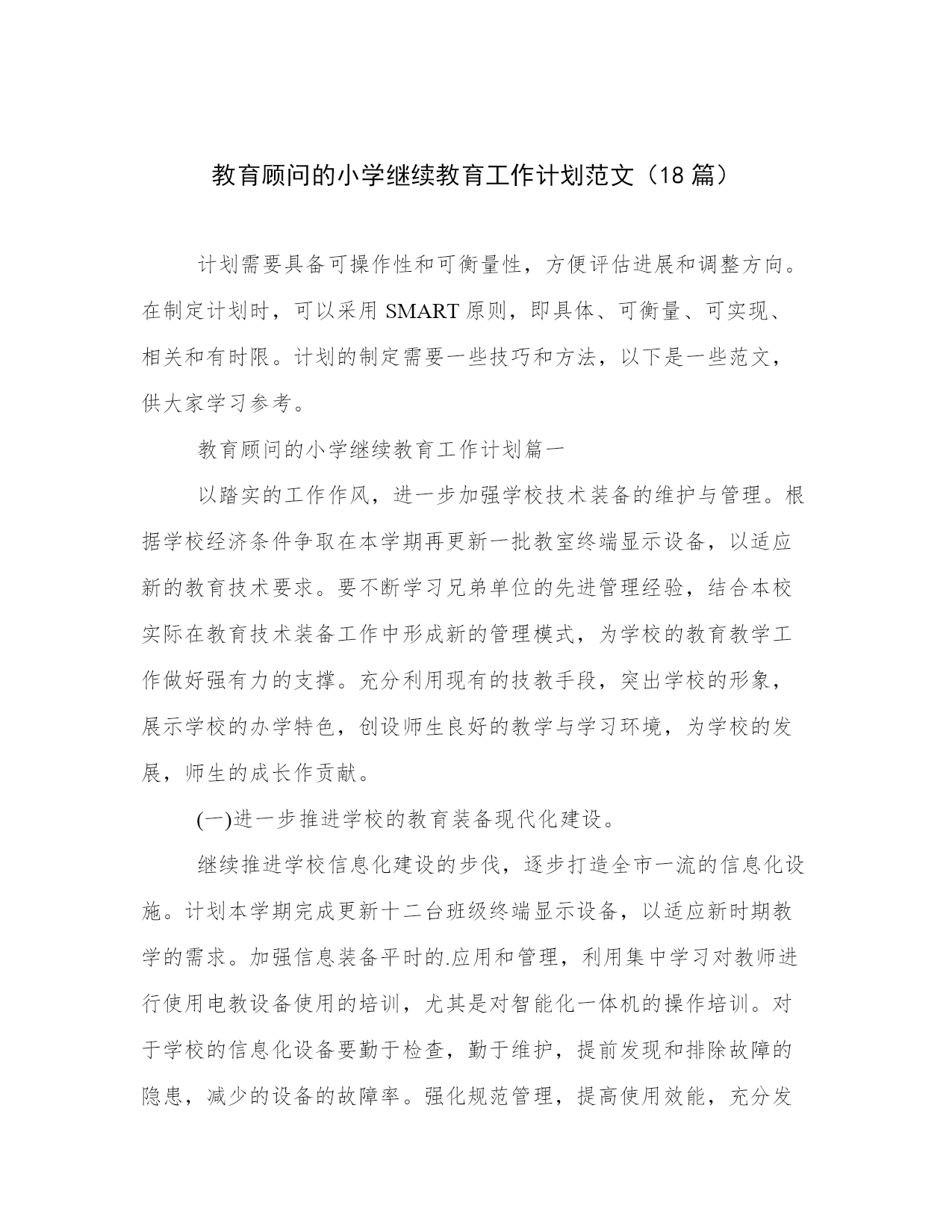 教育顾问的小学继续教育工作计划范文（18 篇）

计划需要具备可操作性和可衡量性，方便评估进展和调整方向。在制定计划时，可以采用 SMART 原则，即具体、可衡量、可实现、相关和有时限。计划的制定需要一些技巧和方法，以下是一些范文，供大家学习参考。

教育顾问的小学继续教育工作计划篇一

以踏实的工作作风，进一步加强学校技术装备的维护与管理。根据学校经济条件争取在本学期再更新一批教室终端显示设备，以适应新的教育技术要求。要不断学习兄弟单位的先进管理经验，结合本校实际在教育技术装备工作中形成新的管理模式，为学校的教育教学工作做好强有力的支撑。充分利用现有的技教手段，突出学校的形象，展示学校的办学特色，创设师生良好的教学与学习环境，为学校的发展，师生的成长作贡献。

(一)进一步推进学校的教育装备现代化建设。

继续推进学校信息化建设的步伐，逐步打造全市一流的信息化设施。计划本学期完成更新十二台班级终端显示设备，以适应新时期教学的需求。加强信息装备平时的.应用和管理，利用集中学习对教师进行使用电教设备使用的培训，尤其是对智能化一体机的操作培训。对于学校的信息化设备要勤于检查，勤于维护，提前发现和排除故障的隐患，减少的设备的故障率。强化规范管理，提高使用效能，充分发